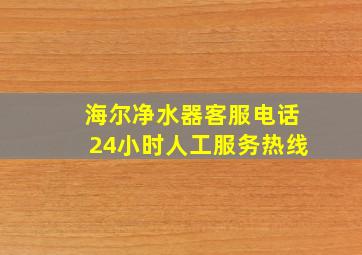 海尔净水器客服电话
24小时人工服务热线